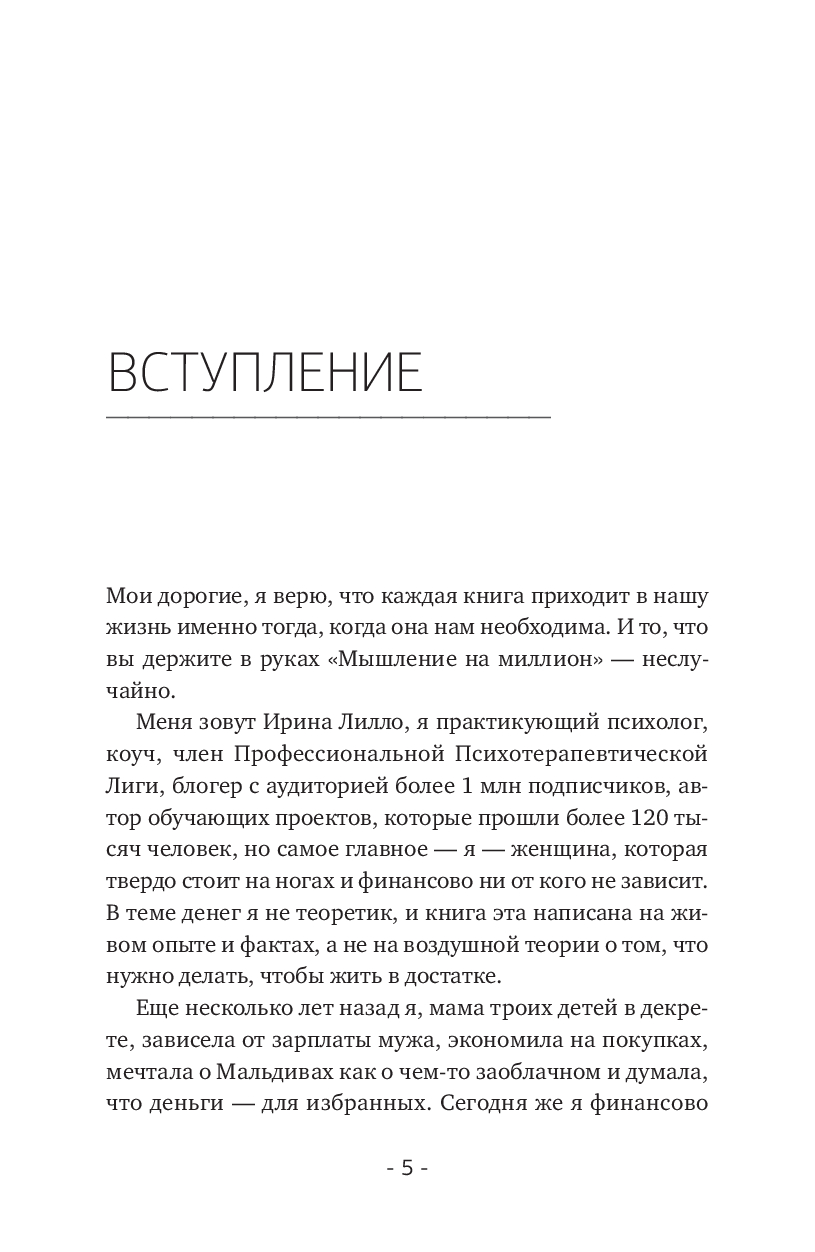 ВСТУПЛЕНИЕ

Мои дорогие, я верю, что каждая книга приходит в нашу жизнь именно тогда, когда она нам необходима. И то, что вы держите в руках «Мышление на миллион» — неслучайно.

Меня зовут Ирина Лилло, я практикующий психолог, коуч, член Профессиональной Психотерапевтической Лиги, блогер с аудиторией более 1 млн подписчиков, автор обучающих проектов, которые прошли более 120 тысяч человек, но самое главное — я — женщина, которая твердо стоит на ногах и финансово ни от кого не зависит. В теме денег я не теоретик, и книга эта написана на живом опыте и фактах, а не на воздушной теории о том, что нужно делать, чтобы жить в достатке.

Еще несколько лет назад я, мама троих детей в декрете, зависела от зарплаты мужа, экономила на покупках, мечтала о Мальдивах как о чем-то заоблачном и думала, что деньги — для избранных. Сегодня же я финансово

- 5 -